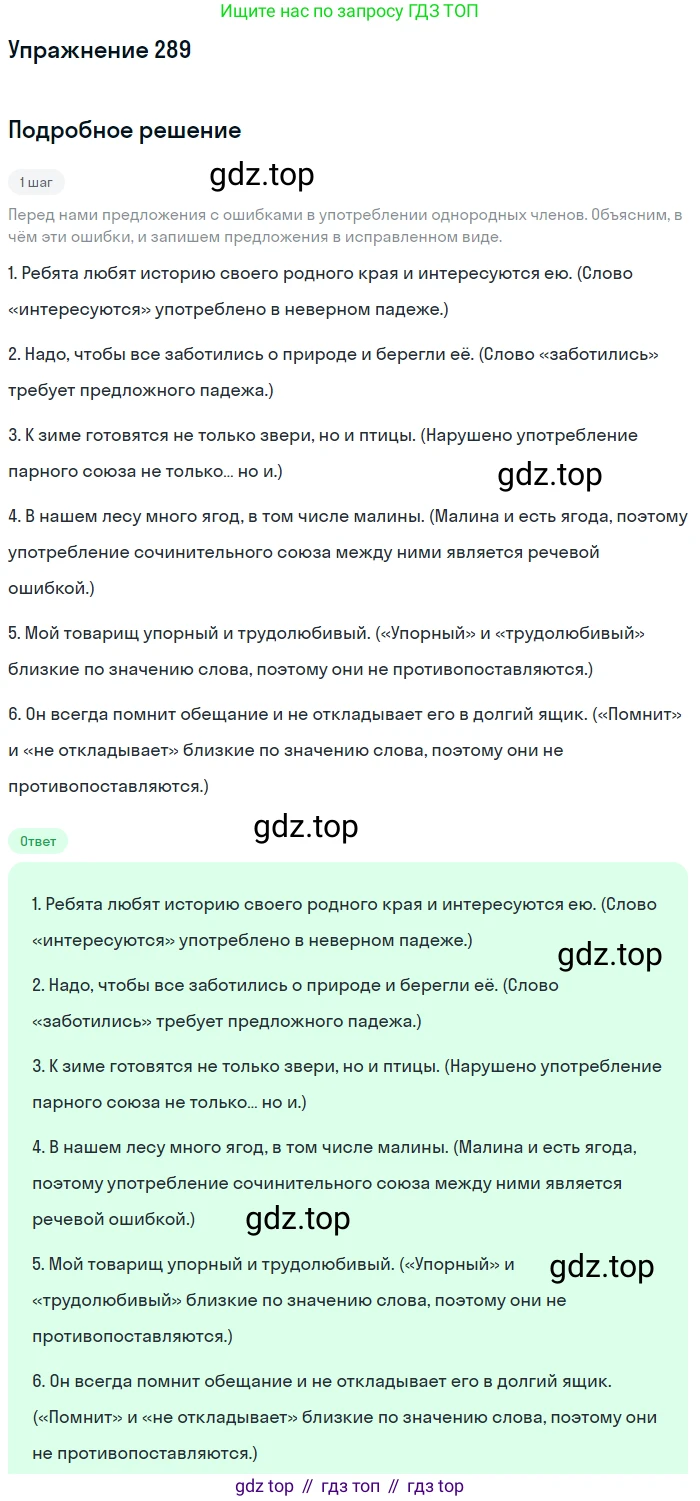 Ищите нас по запросу ГДЗ ТОП

Упражнение 289

Подробное решение

1 шаг

gdz.top

Перед нами предложения с ошибками в употреблении однородных членов. Объясним, в чём эти ошибки, и запишем предложения в исправленном виде.

1. Ребята любят историю своего родного края и интересуются ею. (Слово «интересуются» употреблено в неверном падеже.)

2. Надо, чтобы все заботились о природе и берегли её. (Слово «заботились» требует предложного падежа.)

3. К зиме готовятся не только звери, но и птицы. (Нарушено употребление парного союза не только... но и.)

gdz.top

4. В нашем лесу много ягод, в том числе малины. (Малина и есть ягода, поэтому употребление сочинительного союза между ними является речевой ошибкой.)

5. Мой товарищ упорный и трудолюбивый. («Упорный» и «трудолюбивый» близкие по значению слова, поэтому они не противопоставляются.)

6. Он всегда помнит обещание и не откладывает его в долгий ящик. («Помнит» и «не откладывает» близкие по значению слова, поэтому они не противопоставляются.)

Ответ

gdz.top

1. Ребята любят историю своего родного края и интересуются ею. (Слово «интересуются» употреблено в неверном падеже.)

gdz.top

2. Надо, чтобы все заботились о природе и берегли её. (Слово «заботились» требует предложного падежа.)

3. К зиме готовятся не только звери, но и птицы. (Нарушено употребление парного союза не только... но и.)

4. В нашем лесу много ягод, в том числе малины. (Малина и есть ягода, поэтому употребление сочинительного союза между ними является речевой ошибкой.)

gdz.top

5. Мой товарищ упорный и трудолюбивый. («Упорный» и «трудолюбивый» близкие по значению слова, поэтому они не противопоставляются.)

gdz.top

6. Он всегда помнит обещание и не откладывает его в долгий ящик. («Помнит» и «не откладывает» близкие по значению слова, поэтому они не противопоставляются.)

gdz top // гдз топ // гдз top